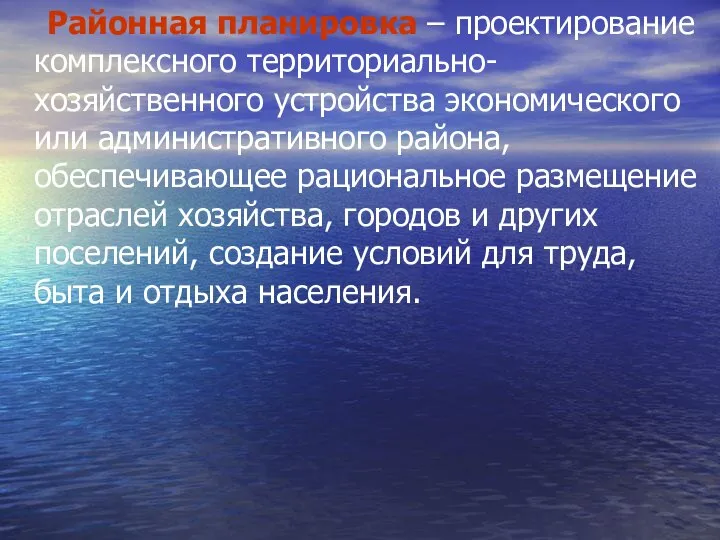 Районная планировка – проектирование комплексного территориально-хозяйственного устройства экономического или административного района, обеспечивающее рациональное размещение отраслей хозяйства, городов и других поселений, создание условий для труда, быта и отдыха населения.